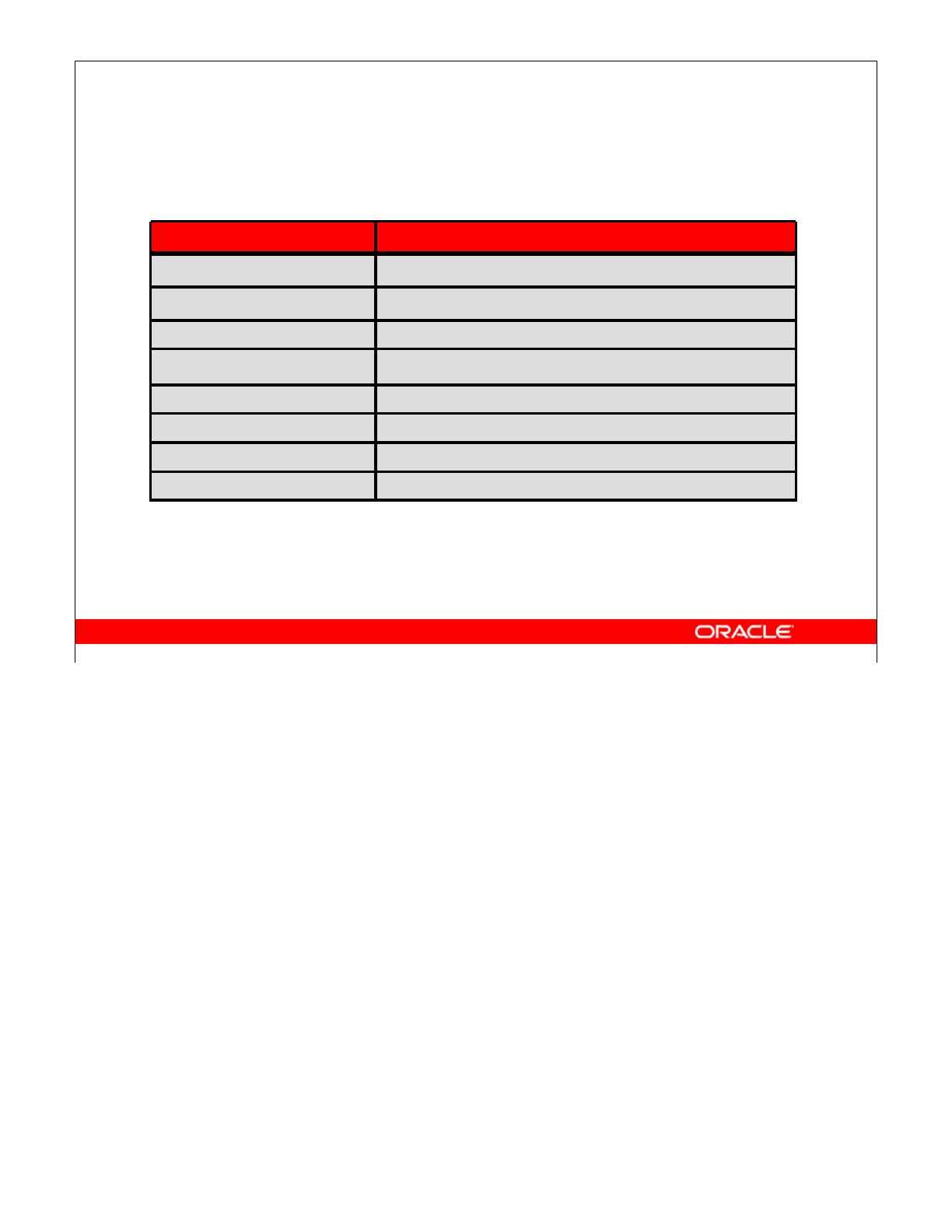 ORACLE